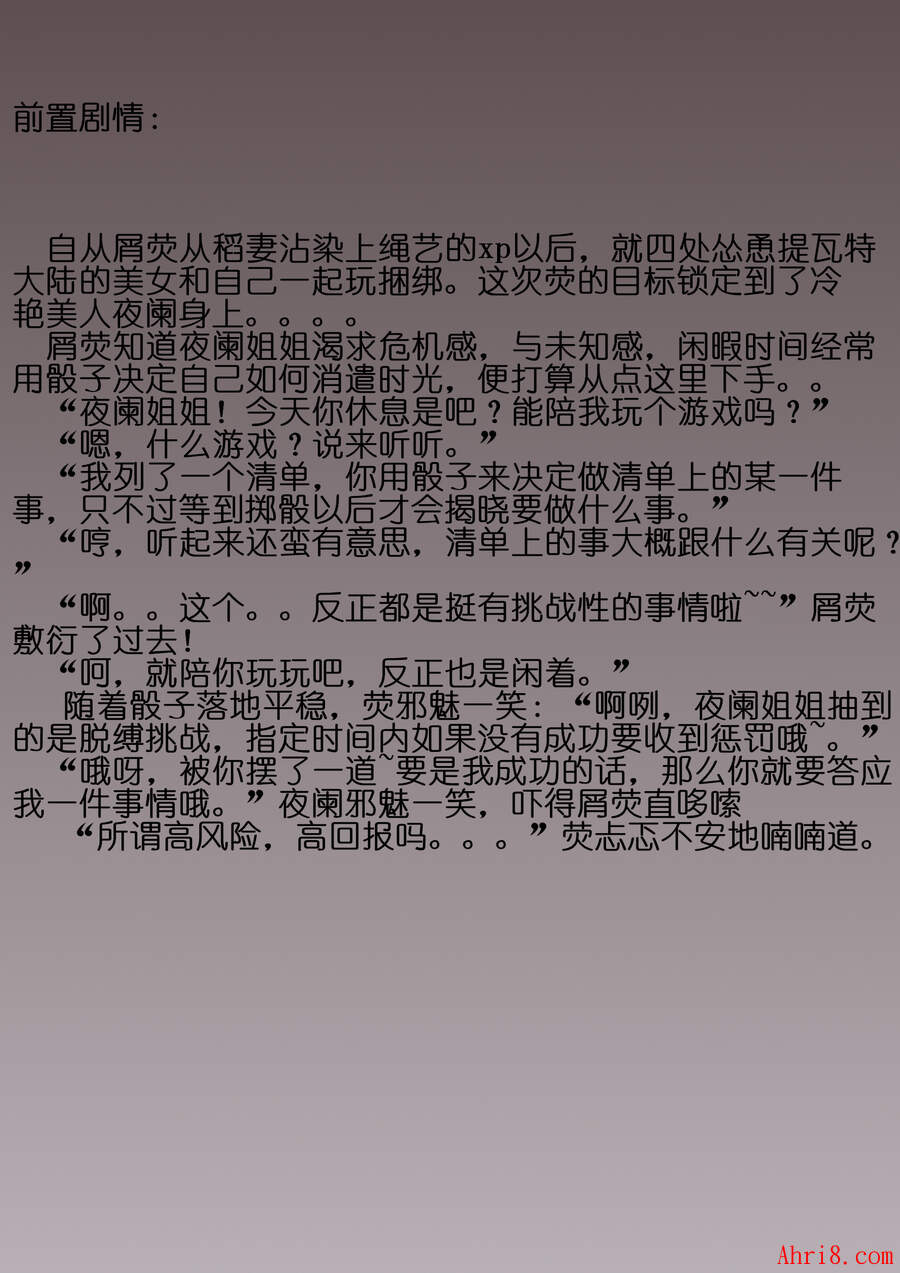 前置剧情:

自从屑荧从稻妻沾染上绳艺的xp以后，就四处怂恿提瓦特大陆的美女和自己一起玩捆绑。这次荧的目标锁定到了冷艳美人夜阑身上。。。。

屑荧知道夜阑姐姐渴求危机感，与未知感，闲暇时间经常用骰子决定自己如何消遣时光，便打算从点这里下手。。

“夜阑姐姐！今天你休息是吧？能陪我玩个游戏吗？”

“嗯，什么游戏？说来听听。”

“我列了一个清单，你用骰子来决定做清单上的某一件事，只不过等到掷骰以后才会揭晓要做什么事。”

“哼，听起来还蛮有意思，清单上的事大概跟什么有关呢？”

“啊。。这个。。反正都是挺有挑战性的事情啦~~”屑荧敷衍了过去！

“呵，就陪你玩玩吧，反正也是闲着。”

随着骰子落地平稳，荧邪魅一笑：“啊咧，夜阑姐姐抽到的是脱缚挑战，指定时间内如果没有成功要收到惩罚哦~。”

“哦呀，被你摆了一道~要是我成功的话，那么你就要答应我一件事情哦。”夜阑邪魅一笑，吓得屑荧直哆嗦

“所谓高风险，高回报吗。。。”荧忐忑不安地喃喃道。

Ahri8.com